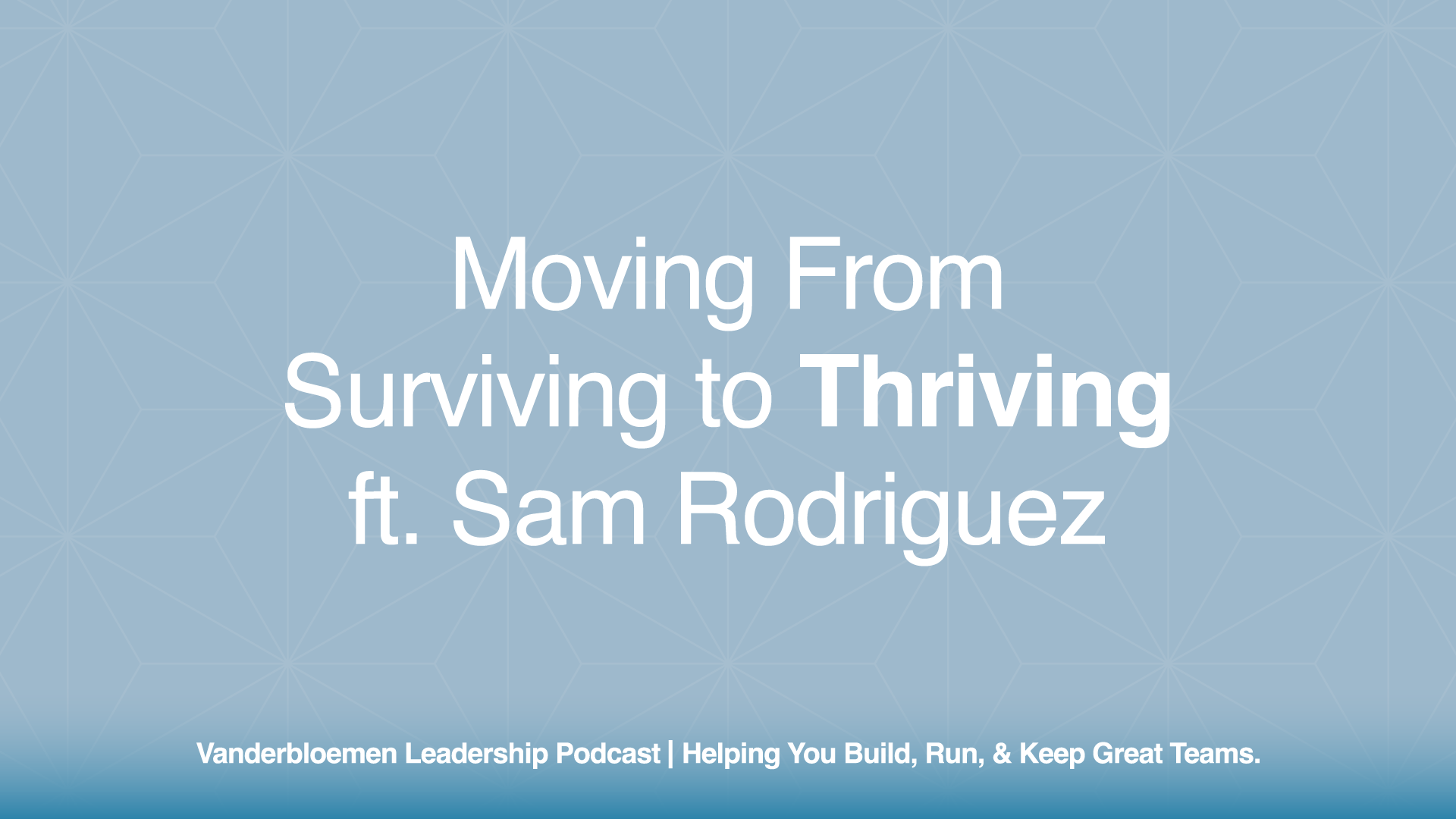 Moving From
Surviving to Thriving
ft. Sam Rodriguez

Vanderbloemen Leadership Podcast | Helping You Build, Run, & Keep Great Teams.